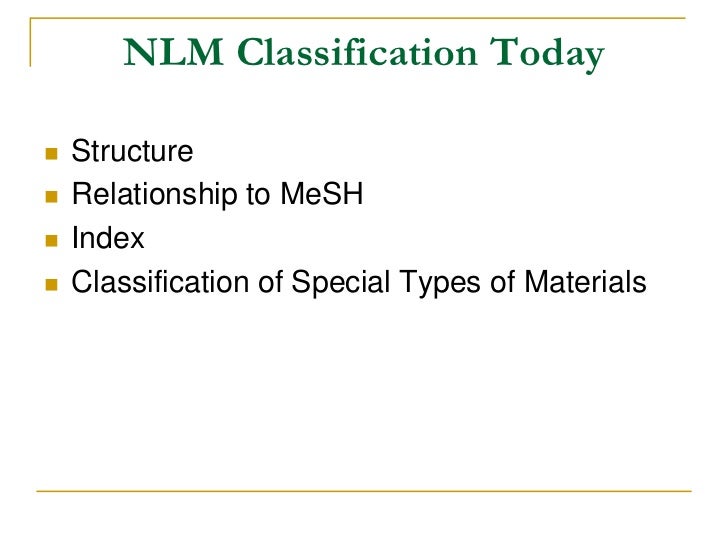 NLM Classification Today

- Structure
- Relationship to MeSH
- Index
- Classification of Special Types of Materials